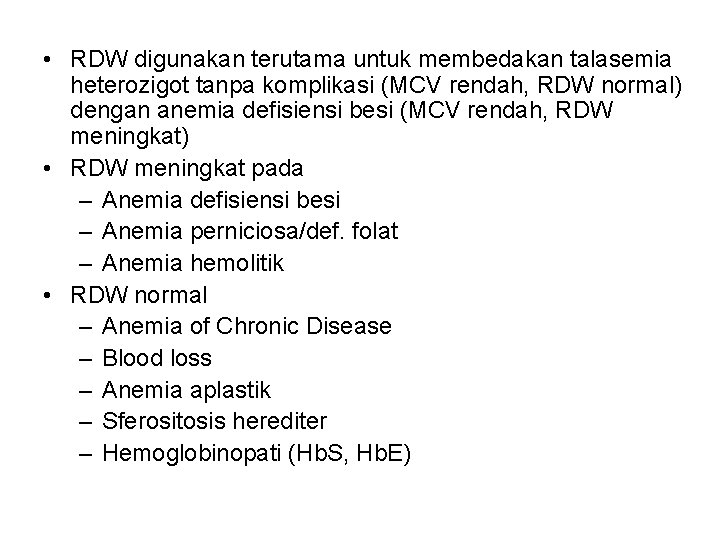 • RDW digunakan terutama untuk membedakan talasemia heterozigot tanpa komplikasi (MCV rendah, RDW normal) dengan anemia defisiensi besi (MCV rendah, RDW meningkat)
• RDW meningkat pada
– Anemia defisiensi besi
– Anemia perniciosa/def. folat
– Anemia hemolitik
• RDW normal
– Anemia of Chronic Disease
– Blood loss
– Anemia aplastik
– Sferositosis herediter
– Hemoglobinopati (HbS, HbE)